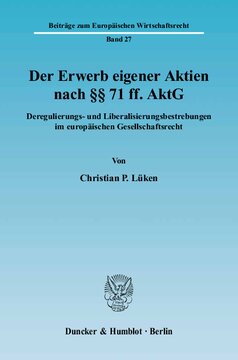 Beiträge zum Europäischen Wirtschaftsrecht

Band 27

Der Erwerb eigener Aktien nach §§ 71 ff. AktG

Deregulierungs- und Liberalisierungsbestrebungen im europäischen Gesellschaftsrecht

Von

Christian P. Lüken

Duncker & Humblot · Berlin